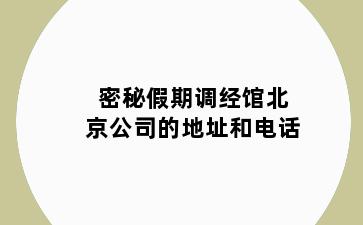 密秘假期调经馆北京公司的地址和电话